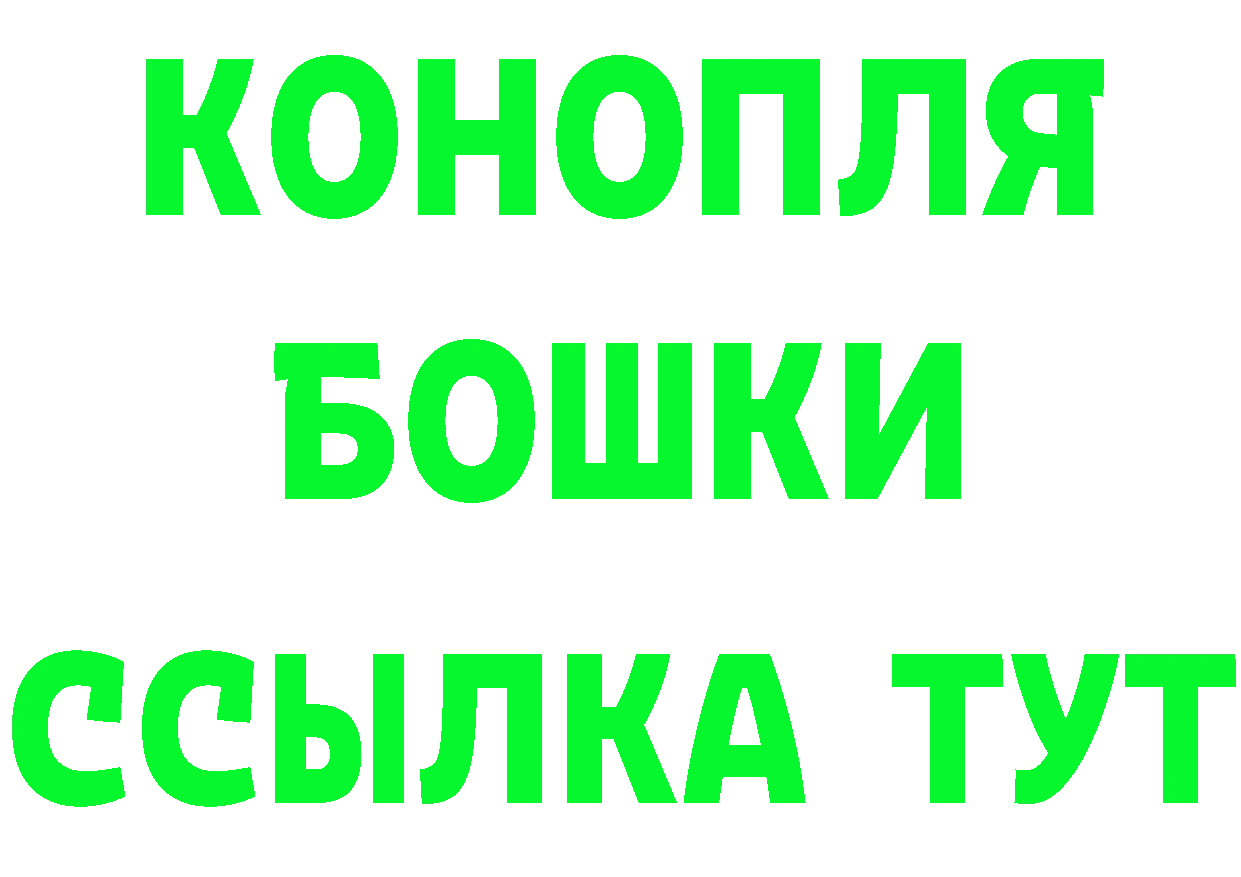 КОНОПЛЯ
БОШКИ
ССЫЛКА ТУТ